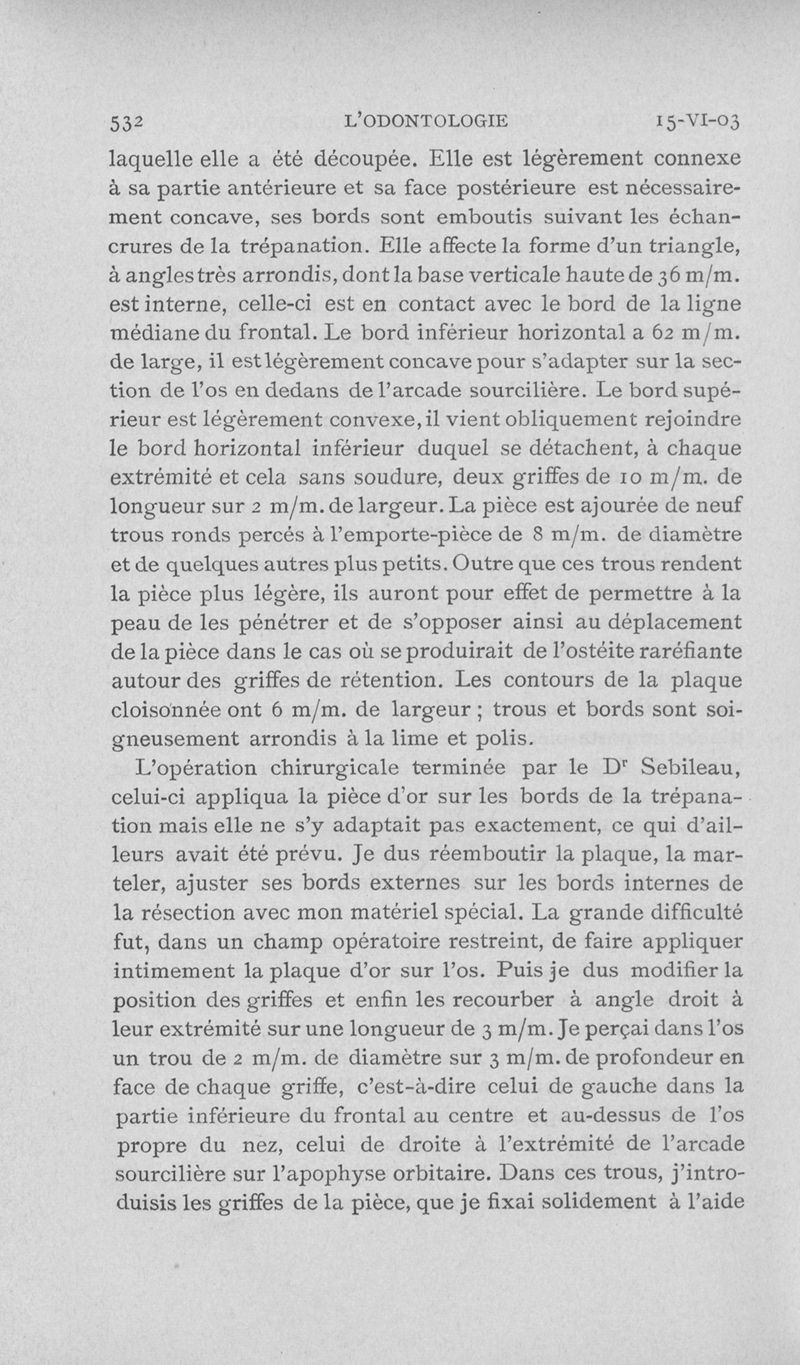 532 L'ODONTOLOGIE 15-VI-03

laquelle elle a été découpée. Elle est légèrement connexe à sa partie antérieure et sa face postérieure est nécessairement concave, ses bords sont emboutis suivant les échancrures de la trépanation. Elle affecte la forme d'un triangle, à angles très arrondis, dont la base verticale haute de 36 m/m. est interne, celle-ci est en contact avec le bord de la ligne médiane du frontal. Le bord inférieur horizontal a 62 m/m. de large, il est légèrement concave pour s'adapter sur la section de l'os en dedans de l'arcade sourcilière. Le bord supérieur est légèrement convexe, il vient obliquement rejoindre le bord horizontal inférieur duquel se détachent, à chaque extrémité et cela sans soudure, deux griffes de 10 m/m. de longueur sur 2 m/m. de largeur. La pièce est ajourée de neuf trous ronds percés à l'emporte-pièce de 8 m/m. de diamètre et de quelques autres plus petits. Outre que ces trous rendent la pièce plus légère, ils auront pour effet de permettre à la peau de les pénétrer et de s'opposer ainsi au déplacement de la pièce dans le cas où se produirait de l'ostéite raréfiante autour des griffes de rétention. Les contours de la plaque cloisonnée ont 6 m/m. de largeur ; trous et bords sont soigneusement arrondis à la lime et polis.

L'opération chirurgicale terminée par le Dr Sebileau, celui-ci appliqua la pièce d'or sur les bords de la trépanation mais elle ne s'y adaptait pas exactement, ce qui d'ailleurs avait été prévu. Je dus réemboutir la plaque, la marteler, ajuster ses bords externes sur les bords internes de la résection avec mon matériel spécial. La grande difficulté fut, dans un champ opératoire restreint, de faire appliquer intimement la plaque d'or sur l'os. Puis je dus modifier la position des griffes et enfin les recourber à angle droit à leur extrémité sur une longueur de 3 m/m. Je perçai dans l'os un trou de 2 m/m. de diamètre sur 3 m/m. de profondeur en face de chaque griffe, c'est-à-dire celui de gauche dans la partie inférieure du frontal au centre et au-dessus de l'os propre du nez, celui de droite à l'extrémité de l'arcade sourcilière sur l'apophyse orbitaire. Dans ces trous, j'introduisis les griffes de la pièce, que je fixai solidement à l'aide